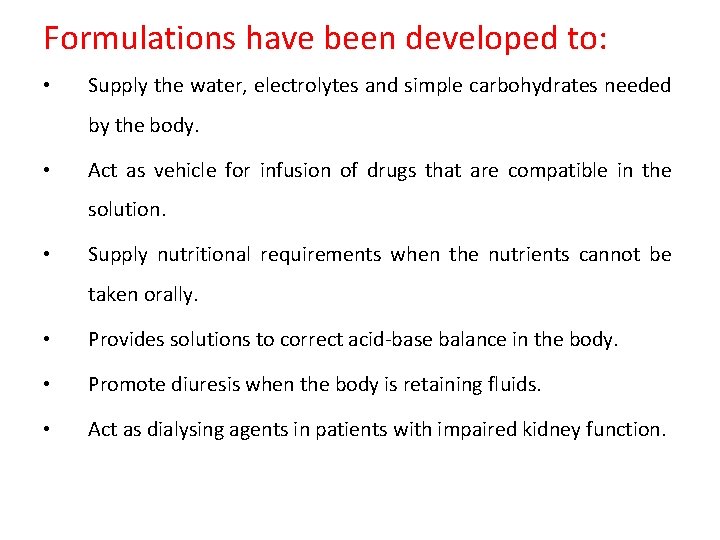 Formulations have been developed to:

• Supply the water, electrolytes and simple carbohydrates needed by the body.

• Act as vehicle for infusion of drugs that are compatible in the solution.

• Supply nutritional requirements when the nutrients cannot be taken orally.

• Provides solutions to correct acid-base balance in the body.

• Promote diuresis when the body is retaining fluids.

• Act as dialysing agents in patients with impaired kidney function.